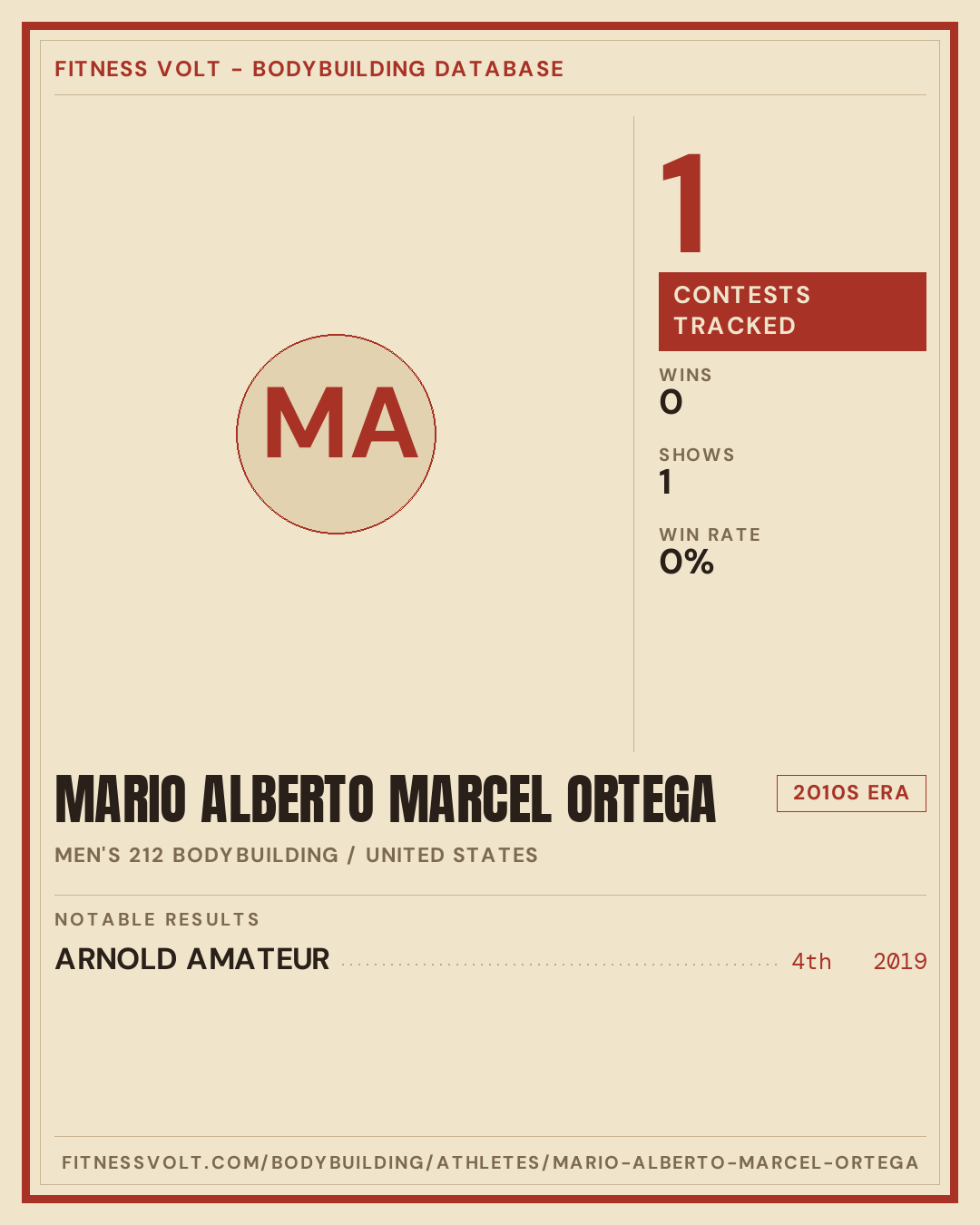 FITNESS VOLT - BODYBUILDING DATABASE

MA

1

CONTESTS TRACKED

WINS
0

SHOWS
1

WIN RATE
0%

MARIO ALBERTO MARCEL ORTEGA

2010S ERA

MEN'S 212 BODYBUILDING / UNITED STATES

NOTABLE RESULTS

ARNOLD AMATEUR 4th 2019

FITNESSVOLT.COM/BODYBUILDING/ATHLETES/MARIO-ALBERTO-MARCEL-ORTEGA